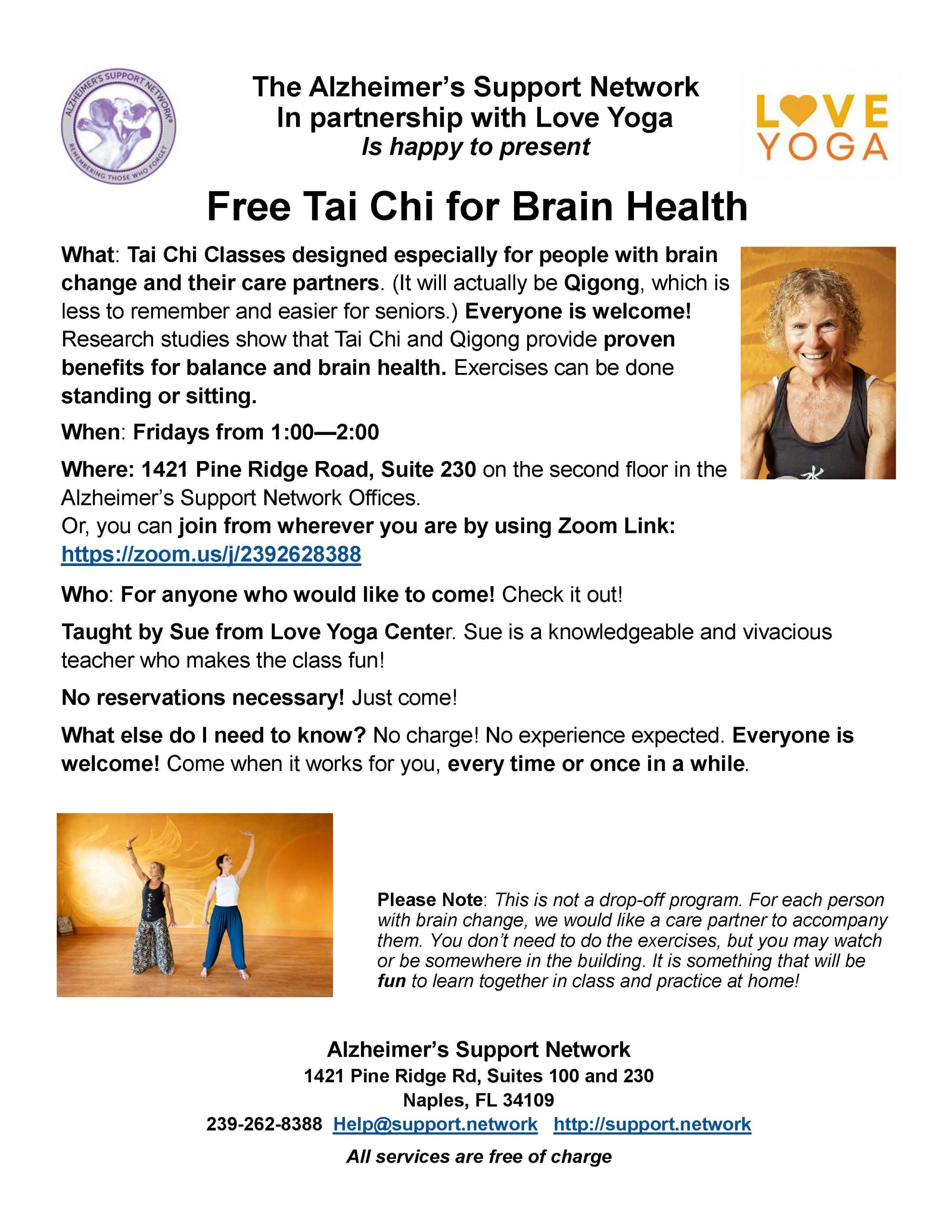 ALZHEIMER'S SUPPORT NETWORK® REMEMBERING THOSE WHO FORGET

The Alzheimer's Support Network
In partnership with Love Yoga
Is happy to present

LOVE YOGA

Free Tai Chi for Brain Health

What: Tai Chi Classes designed especially for people with brain change and their care partners. (It will actually be Qigong, which is less to remember and easier for seniors.) Everyone is welcome! Research studies show that Tai Chi and Qigong provide proven benefits for balance and brain health. Exercises can be done standing or sitting.

When: Fridays from 1:00—2:00

Where: 1421 Pine Ridge Road, Suite 230 on the second floor in the Alzheimer's Support Network Offices.
Or, you can join from wherever you are by using Zoom Link: https://zoom.us/j/2392628388

Who: For anyone who would like to come! Check it out!

Taught by Sue from Love Yoga Center. Sue is a knowledgeable and vivacious teacher who makes the class fun!

No reservations necessary! Just come!

What else do I need to know? No charge! No experience expected. Everyone is welcome! Come when it works for you, every time or once in a while.

Please Note: This is not a drop-off program. For each person with brain change, we would like a care partner to accompany them. You don't need to do the exercises, but you may watch or be somewhere in the building. It is something that will be fun to learn together in class and practice at home!

Alzheimer's Support Network
1421 Pine Ridge Rd, Suites 100 and 230
Naples, FL 34109
239-262-8388 Help@support.network http://support.network
All services are free of charge